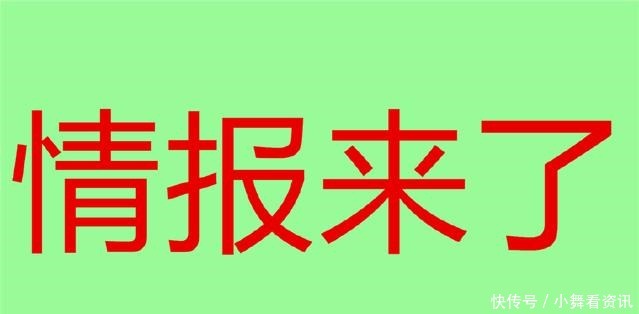 情报来了

快传号 / 小舞看资讯